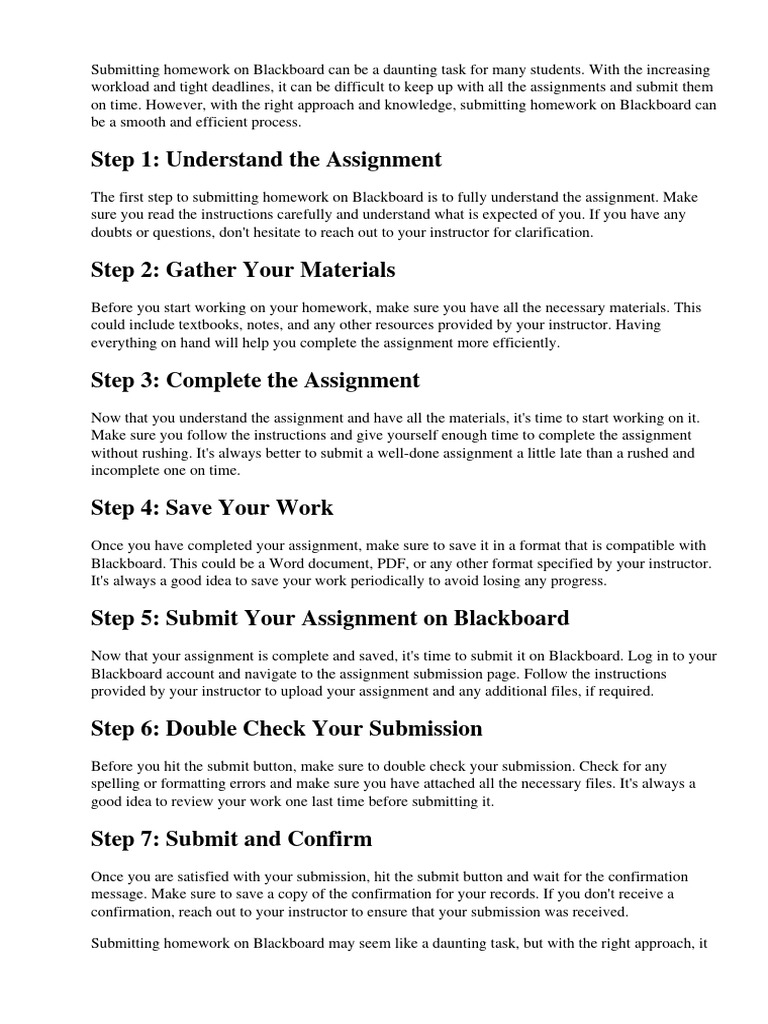 Submitting homework on Blackboard can be a daunting task for many students. With the increasing workload and tight deadlines, it can be difficult to keep up with all the assignments and submit them on time. However, with the right approach and knowledge, submitting homework on Blackboard can be a smooth and efficient process.

Step 1: Understand the Assignment

The first step to submitting homework on Blackboard is to fully understand the assignment. Make sure you read the instructions carefully and understand what is expected of you. If you have any doubts or questions, don't hesitate to reach out to your instructor for clarification.

Step 2: Gather Your Materials

Before you start working on your homework, make sure you have all the necessary materials. This could include textbooks, notes, and any other resources provided by your instructor. Having everything on hand will help you complete the assignment more efficiently.

Step 3: Complete the Assignment

Now that you understand the assignment and have all the materials, it's time to start working on it. Make sure you follow the instructions and give yourself enough time to complete the assignment without rushing. It's always better to submit a well-done assignment a little late than a rushed and incomplete one on time.

Step 4: Save Your Work

Once you have completed your assignment, make sure to save it in a format that is compatible with Blackboard. This could be a Word document, PDF, or any other format specified by your instructor. It's always a good idea to save your work periodically to avoid losing any progress.

Step 5: Submit Your Assignment on Blackboard

Now that your assignment is complete and saved, it's time to submit it on Blackboard. Log in to your Blackboard account and navigate to the assignment submission page. Follow the instructions provided by your instructor to upload your assignment and any additional files, if required.

Step 6: Double Check Your Submission

Before you hit the submit button, make sure to double check your submission. Check for any spelling or formatting errors and make sure you have attached all the necessary files. It's always a good idea to review your work one last time before submitting it.

Step 7: Submit and Confirm

Once you are satisfied with your submission, hit the submit button and wait for the confirmation message. Make sure to save a copy of the confirmation for your records. If you don't receive a confirmation, reach out to your instructor to ensure that your submission was received.

Submitting homework on Blackboard may seem like a daunting task, but with the right approach, it